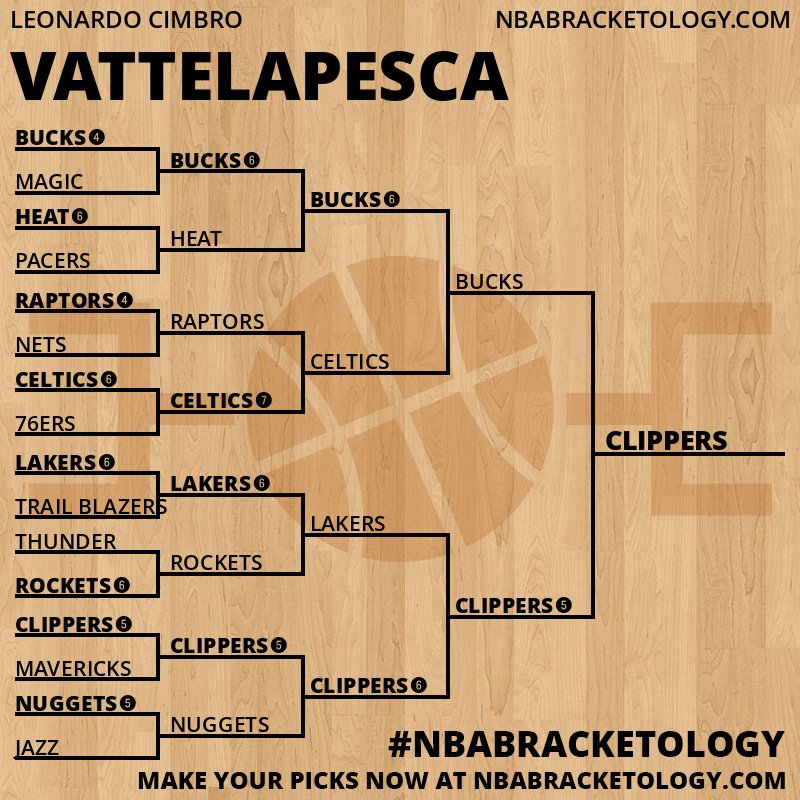 LEONARDO CIMBRO

NBABRACKETOLOGY.COM

VATTELAPESCA

BUCKS 4
MAGIC
HEAT 6
PACERS
RAPTORS 4
NETS
CELTICS 6
76ERS
LAKERS 6
TRAIL BLAZERS
THUNDER
ROCKETS 6
CLIPPERS 5
MAVERICKS
NUGGETS 5
JAZZ

BUCKS 6
HEAT
RAPTORS
CELTICS 7
LAKERS 6
ROCKETS
CLIPPERS 5
NUGGETS

BUCKS 6
CELTICS
LAKERS
CLIPPERS 6

BUCKS
CLIPPERS 5

CLIPPERS

#NBABRACKETOLOGY

MAKE YOUR PICKS NOW AT NBABRACKETOLOGY.COM